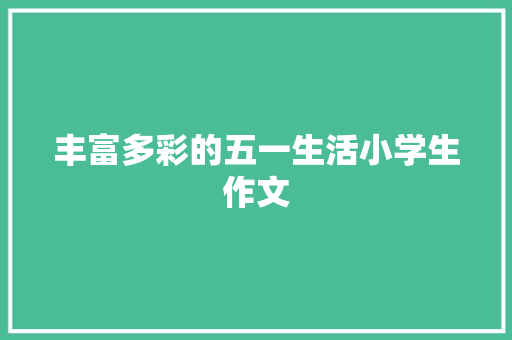 丰富多彩的五一生活小学生作文